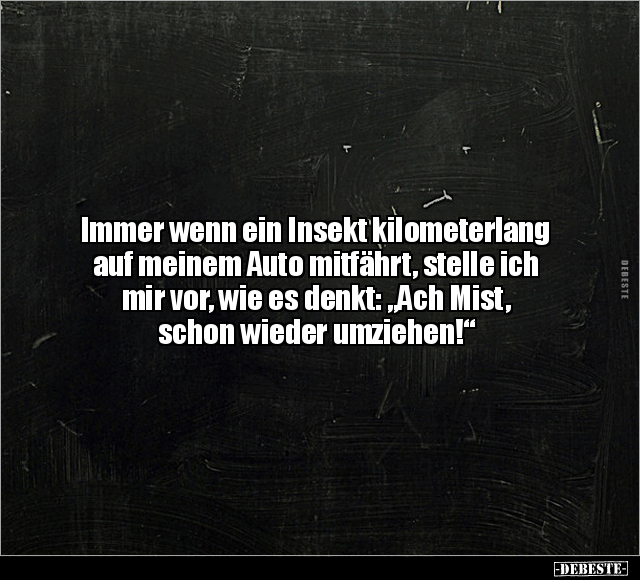 Immer wenn ein Insekt kilometerlang auf meinem Auto mitfährt, stelle ich mir vor, wie es denkt: „Ach Mist, schon wieder umziehen!“

DEBESTE

-DEBESTE-